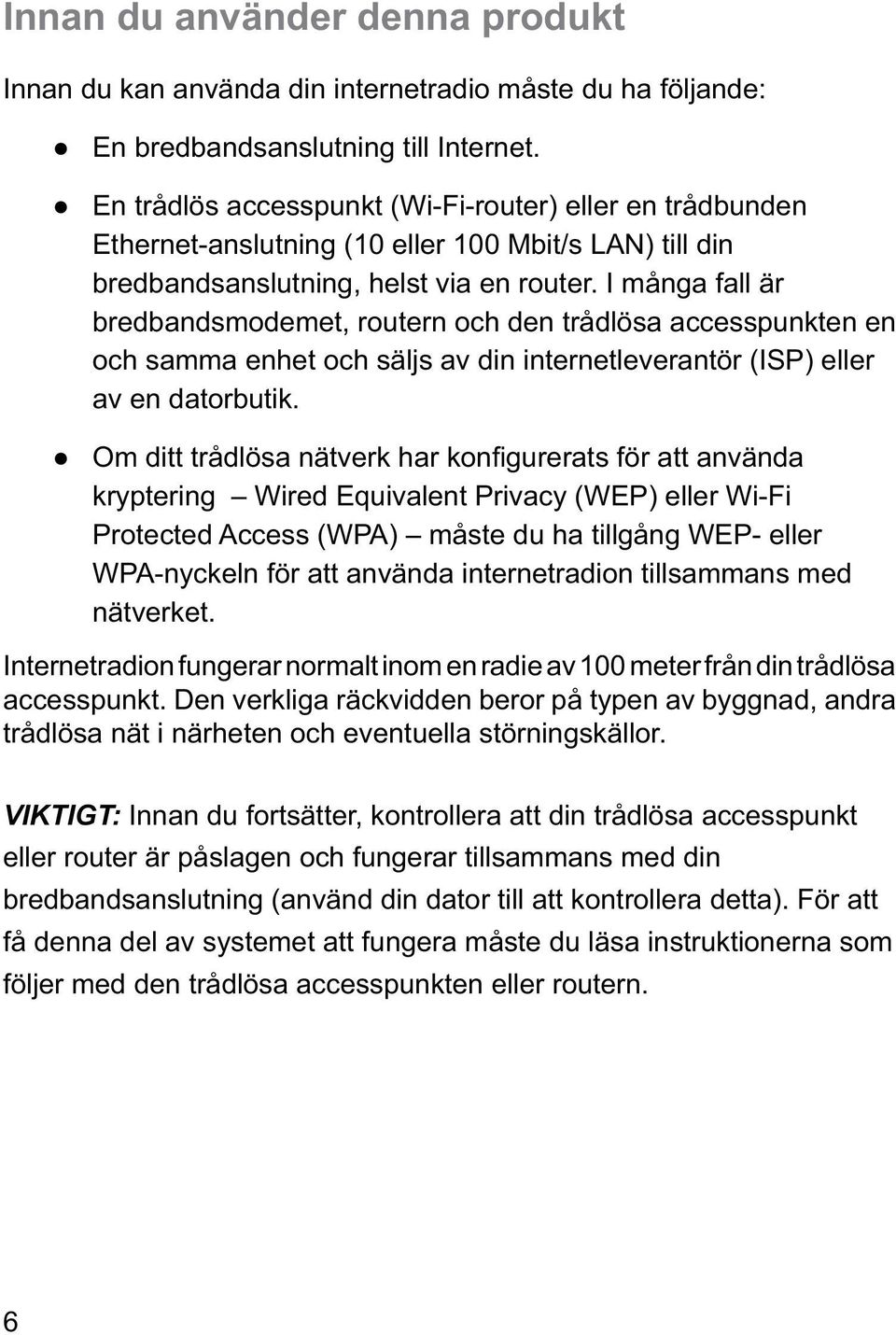 Innan du använder denna produkt

Innan du kan använda din internetradio måste du ha följande:

● En bredbandsanslutning till Internet.

● En trådlös accesspunkt (Wi-Fi-router) eller en trådbunden Ethernet-anslutning (10 eller 100 Mbit/s LAN) till din bredbandsanslutning, helst via en router. I många fall är bredbandsmodemet, routern och den trådlösa accesspunkten en och samma enhet och säljs av din internetleverantör (ISP) eller av en datorbutik.

● Om ditt trådlösa nätverk har konfigurerats för att använda kryptering – Wired Equivalent Privacy (WEP) eller Wi-Fi Protected Access (WPA) – måste du ha tillgång WEP- eller WPA-nyckeln för att använda internetradion tillsammans med nätverket.

Internetradion fungerar normalt inom en radie av 100 meter från din trådlösa accesspunkt. Den verkliga räckvidden beror på typen av byggnad, andra trådlösa nät i närheten och eventuella störningskällor.

VIKTIGT: Innan du fortsätter, kontrollera att din trådlösa accesspunkt eller router är påslagen och fungerar tillsammans med din bredbandsanslutning (använd din dator till att kontrollera detta). För att få denna del av systemet att fungera måste du läsa instruktionerna som följer med den trådlösa accesspunkten eller routern.

6